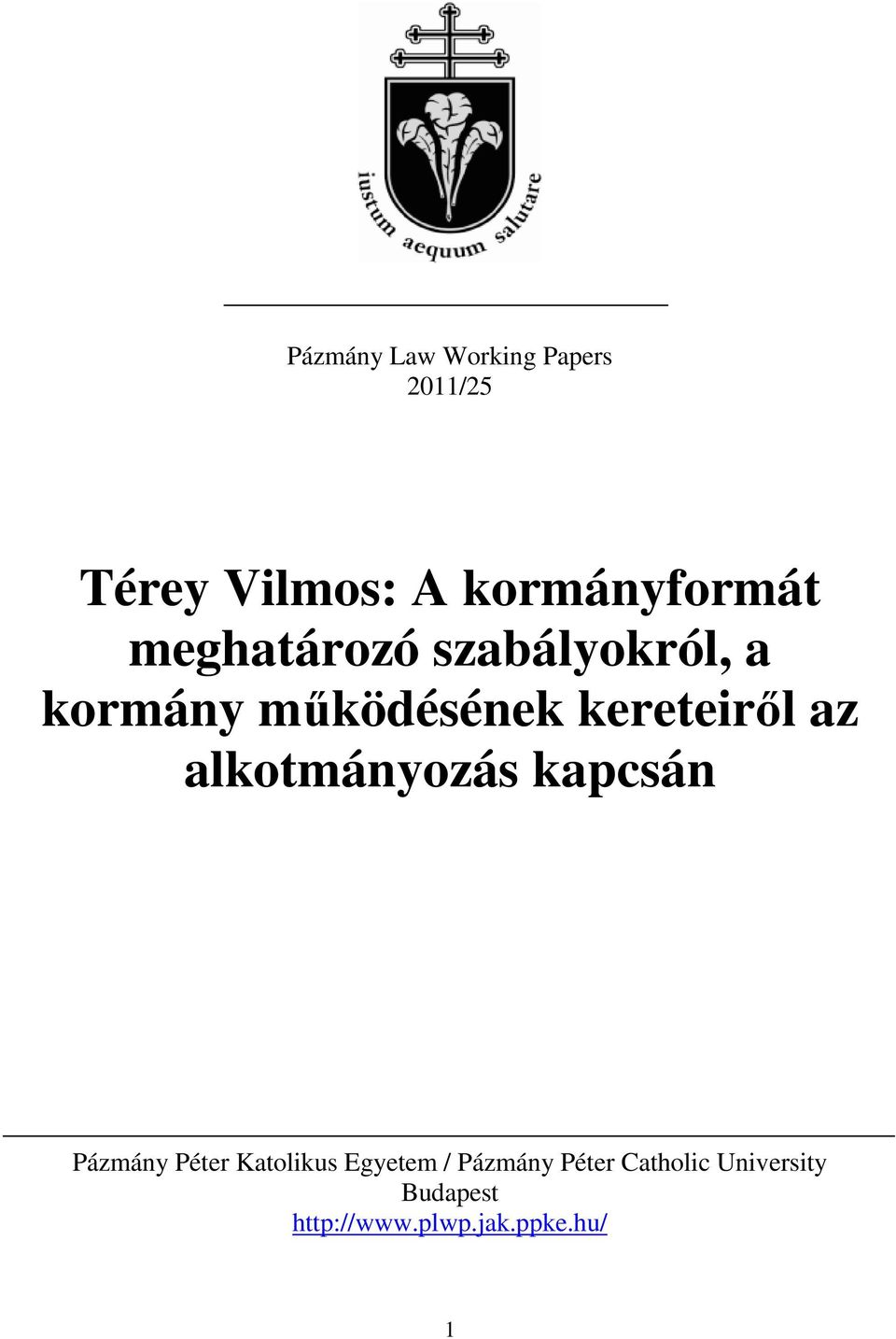 iustum aequum salutare

Pázmány Law Working Papers
2011/25

Térey Vilmos: A kormányformát meghatározó szabályokról, a kormány működésének kereteiről az alkotmányozás kapcsán

Pázmány Péter Katolikus Egyetem / Pázmány Péter Catholic University
Budapest
http://www.plwp.jak.ppke.hu/

1